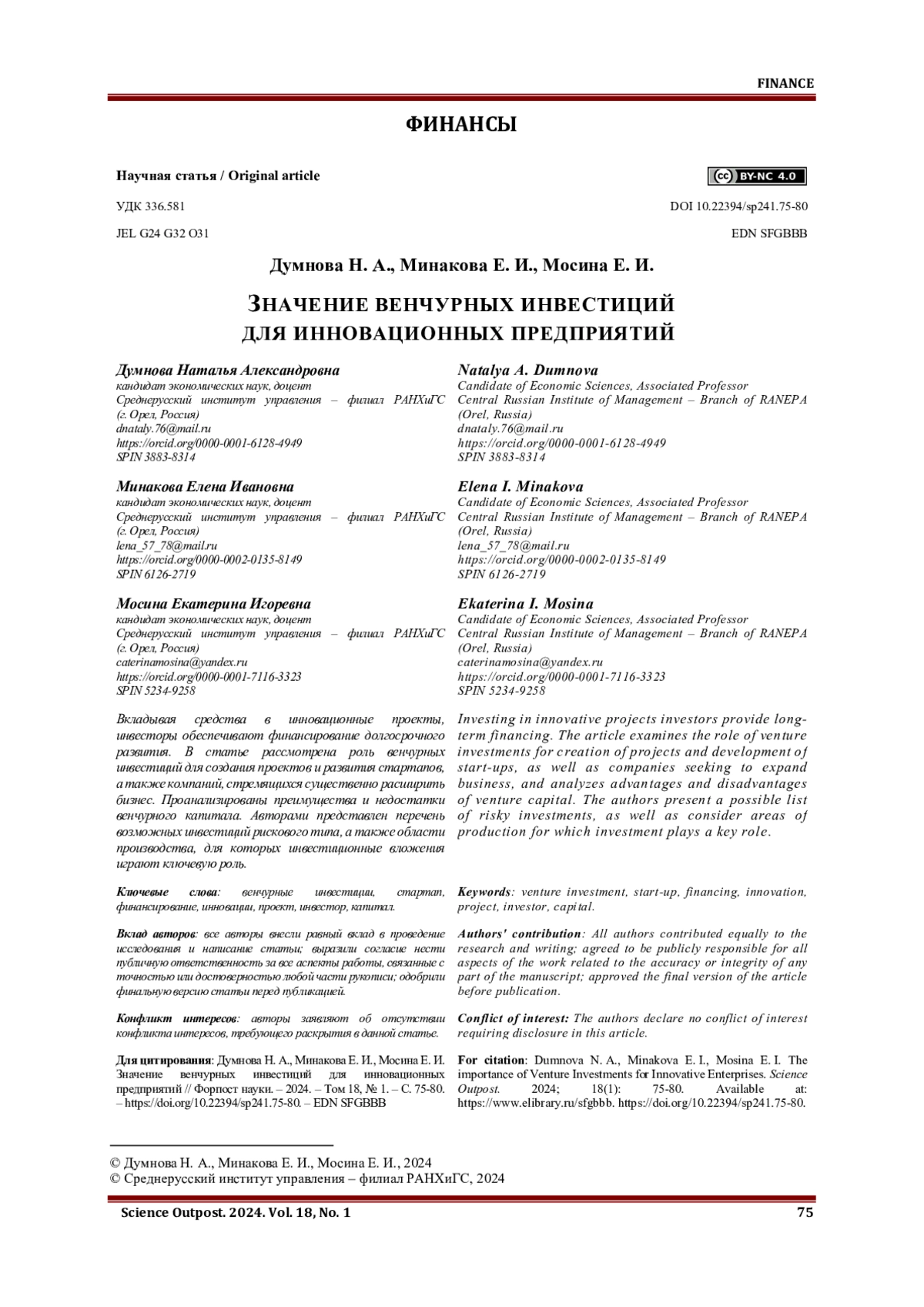 FINANCE

ФИНАНСЫ

Научная статья / Original article

cc BY-NC 4.0

УДК 336.581

DOI 10.22394/sp241.75-80

JEL G24 G32 O31

EDN SFGBBB

Думнова Н. А., Минакова Е. И., Мосина Е. И.

ЗНАЧЕНИЕ ВЕНЧУРНЫХ ИНВЕСТИЦИЙ ДЛЯ ИННОВАЦИОННЫХ ПРЕДПРИЯТИЙ

Думнова Наталья Александровна
кандидат экономических наук, доцент
Среднерусский институт управления – филиал РАНХиГС (г. Орел, Россия)
dnataly.76@mail.ru
https://orcid.org/0000-0001-6128-4949
SPIN 3883-8314

Минакова Елена Ивановна
кандидат экономических наук, доцент
Среднерусский институт управления – филиал РАНХиГС (г. Орел, Россия)
lena_57_78@mail.ru
https://orcid.org/0000-0002-0135-8149
SPIN 6126-2719

Мосина Екатерина Игоревна
кандидат экономических наук, доцент
Среднерусский институт управления – филиал РАНХиГС (г. Орел, Россия)
caterinamosina@yandex.ru
https://orcid.org/0000-0001-7116-3323
SPIN 5234-9258

Вкладывая средства в инновационные проекты, инвесторы обеспечивают финансирование долгосрочного развития. В статье рассмотрена роль венчурных инвестиций для создания проектов и развития стартапов, а также компаний, стремящихся существенно расширить бизнес. Проанализированы преимущества и недостатки венчурного капитала. Авторами представлен перечень возможных инвестиций рискового типа, а также области производства, для которых инвестиционные вложения играют ключевую роль.

Ключевые слова: венчурные инвестиции, стартап, финансирование, инновации, проект, инвестор, капитал.

Вклад авторов: все авторы внесли равный вклад в проведение исследования и написание статьи; выразили согласие нести публичную ответственность за все аспекты работы, связанные с точностью или достоверностью любой части рукописи; одобрили финальную версию статьи перед публикацией.

Конфликт интересов: авторы заявляют об отсутствии конфликта интересов, требующего раскрытия в данной статье.

Для цитирования: Думнова Н. А., Минакова Е. И., Мосина Е. И. Значение венчурных инвестиций для инновационных предприятий // Форпост науки. – 2024. – Том 18, № 1. – С. 75-80. – https://doi.org/10.22394/sp241.75-80. – EDN SFGBBB

Natalya A. Dumnova
Candidate of Economic Sciences, Associated Professor
Central Russian Institute of Management – Branch of RANEPA (Orel, Russia)
dnataly.76@mail.ru
https://orcid.org/0000-0001-6128-4949
SPIN 3883-8314

Elena I. Minakova
Candidate of Economic Sciences, Associated Professor
Central Russian Institute of Management – Branch of RANEPA (Orel, Russia)
lena_57_78@mail.ru
https://orcid.org/0000-0002-0135-8149
SPIN 6126-2719

Ekaterina I. Mosina
Candidate of Economic Sciences, Associated Professor
Central Russian Institute of Management – Branch of RANEPA (Orel, Russia)
caterinamosina@yandex.ru
https://orcid.org/0000-0001-7116-3323
SPIN 5234-9258

Investing in innovative projects investors provide long-term financing. The article examines the role of venture investments for creation of projects and development of start-ups, as well as companies seeking to expand business, and analyzes advantages and disadvantages of venture capital. The authors present a possible list of risky investments, as well as consider areas of production for which investment plays a key role.

Keywords: venture investment, start-up, financing, innovation, project, investor, capital.

Authors' contribution: All authors contributed equally to the research and writing; agreed to be publicly responsible for all aspects of the work related to the accuracy or integrity of any part of the manuscript; approved the final version of the article before publication.

Conflict of interest: The authors declare no conflict of interest requiring disclosure in this article.

For citation: Dumnova N. A., Minakova E. I., Mosina E. I. The importance of Venture Investments for Innovative Enterprises. Science Outpost. 2024; 18(1): 75-80. Available at: https://www.elibrary.ru/sfgbbb. https://doi.org/10.22394/sp241.75-80.

© Думнова Н. А., Минакова Е. И., Мосина Е. И., 2024
© Среднерусский институт управления – филиал РАНХиГС, 2024

Science Outpost. 2024. Vol. 18, No. 1

75